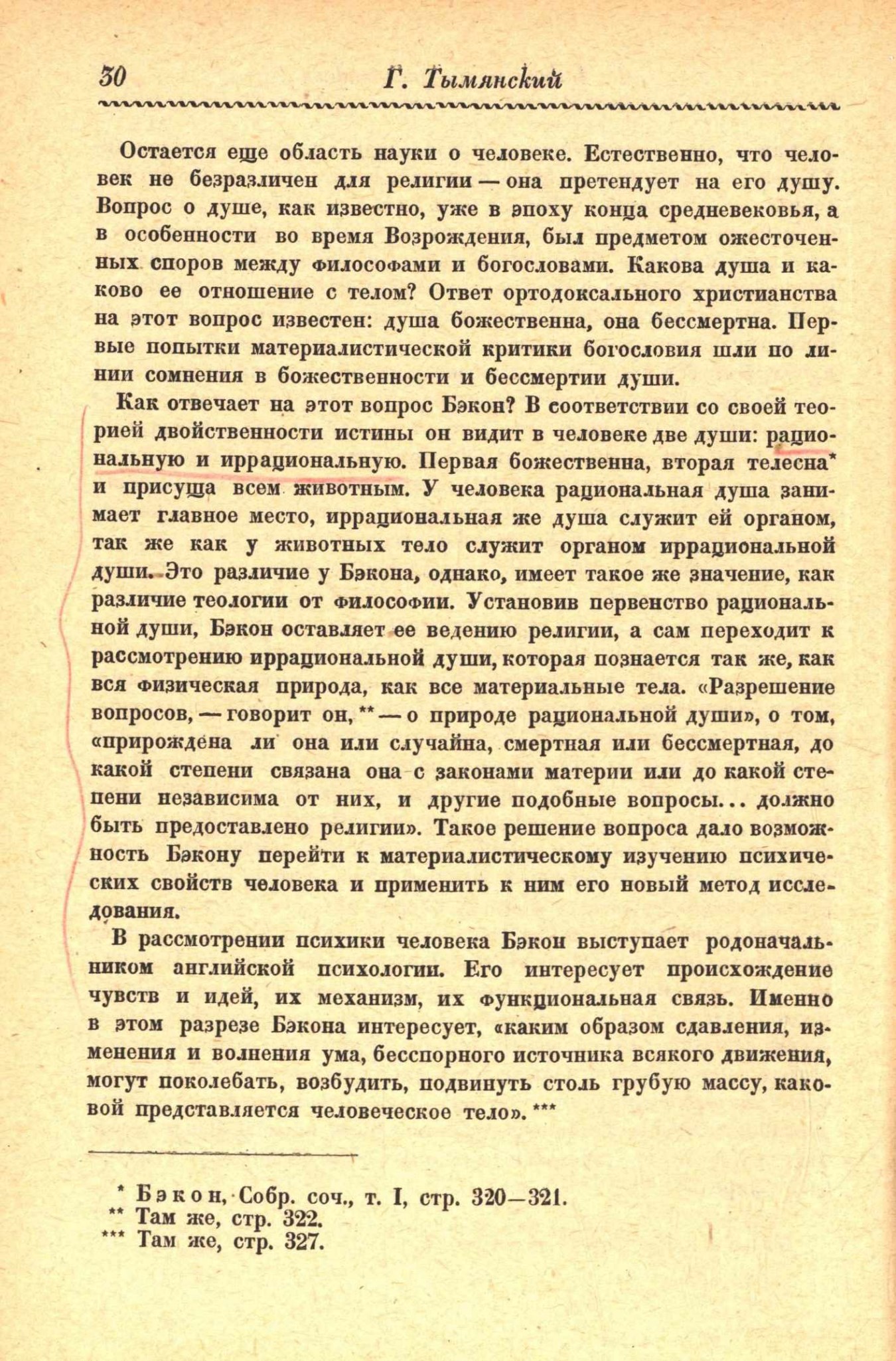 30 Г. Тымянский

Остается еще область науки о человеке. Естественно, что человек не безразличен для религии — она претендует на его душу. Вопрос о душе, как известно, уже в эпоху конца средневековья, а в особенности во время Возрождения, был предметом ожесточенных споров между философами и богословами. Какова душа и каково ее отношение с телом? Ответ ортодоксального христианства на этот вопрос известен: душа божественна, она бессмертна. Первые попытки материалистической критики богословия шли по линии сомнения в божественности и бессмертии души.

Как отвечает на этот вопрос Бэкон? В соответствии со своей теорией двойственности истины он видит в человеке две души: рациональную и иррациональную. Первая божественна, вторая телесна* и присуща всем животным. У человека рациональная душа занимает главное место, иррациональная же душа служит ей органом, так же как у животных тело служит органом иррациональной души. Это различие у Бэкона, однако, имеет такое же значение, как различие теологии от философии. Установив первенство рациональной души, Бэкон оставляет ее ведению религии, а сам переходит к рассмотрению иррациональной души, которая познается так же, как вся физическая природа, как все материальные тела. «Разрешение вопросов, — говорит он, ** — о природе рациональной души», о том, «прирождена ли она или случайна, смертная или бессмертная, до какой степени связана она с законами материи или до какой степени независима от них, и другие подобные вопросы... должно быть предоставлено религии». Такое решение вопроса дало возможность Бэкону перейти к материалистическому изучению психических свойств человека и применить к ним его новый метод исследования.

В рассмотрении психики человека Бэкон выступает родоначальником английской психологии. Его интересует происхождение чувств и идей, их механизм, их функциональная связь. Именно в этом разрезе Бэкона интересует, «каким образом сдавления, изменения и волнения ума, бесспорного источника всякого движения, могут поколебать, возбудить, подвинуть столь грубую массу, каковой представляется человеческое тело». ***

* Бэкон, Собр. соч., т. I, стр. 320—321.
** Там же, стр. 322.
*** Там же, стр. 327.